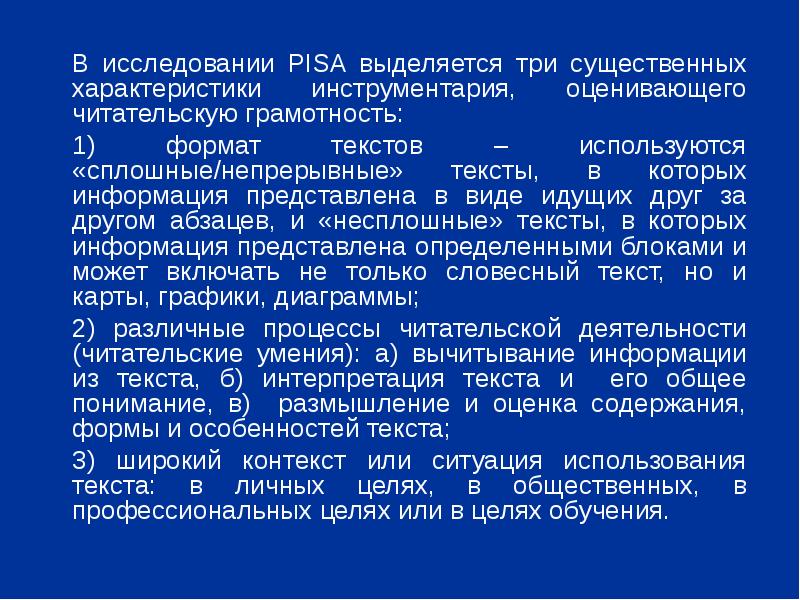 В исследовании PISA выделяется три существенных характеристики инструментария, оценивающего читательскую грамотность:

1) формат текстов – используются «сплошные/непрерывные» тексты, в которых информация представлена в виде идущих друг за другом абзацев, и «несплошные» тексты, в которых информация представлена определенными блоками и может включать не только словесный текст, но и карты, графики, диаграммы;

2) различные процессы читательской деятельности (читательские умения): а) вычитывание информации из текста, б) интерпретация текста и его общее понимание, в) размышление и оценка содержания, формы и особенностей текста;

3) широкий контекст или ситуация использования текста: в личных целях, в общественных, в профессиональных целях или в целях обучения.